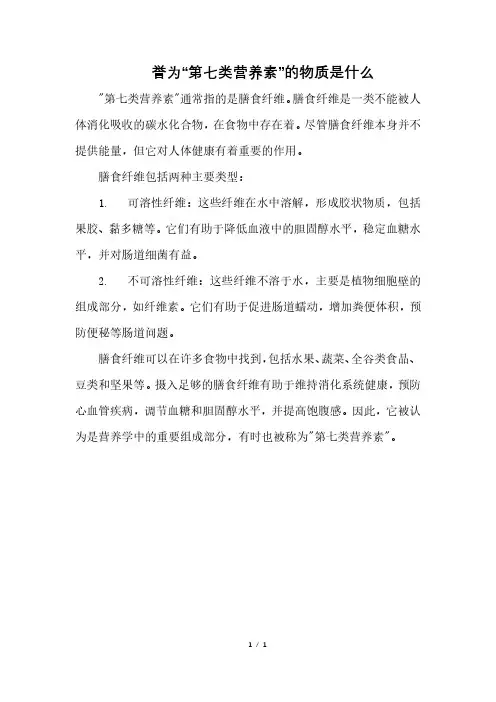 誉为“第七类营养素”的物质是什么

"第七类营养素"通常指的是膳食纤维。膳食纤维是一类不能被人体消化吸收的碳水化合物，在食物中存在着。尽管膳食纤维本身并不提供能量，但它对人体健康有着重要的作用。

膳食纤维包括两种主要类型：

1. 可溶性纤维：这些纤维在水中溶解，形成胶状物质，包括果胶、黏多糖等。它们有助于降低血液中的胆固醇水平，稳定血糖水平，并对肠道细菌有益。

2. 不可溶性纤维：这些纤维不溶于水，主要是植物细胞壁的组成部分，如纤维素。它们有助于促进肠道蠕动，增加粪便体积，预防便秘等肠道问题。

膳食纤维可以在许多食物中找到，包括水果、蔬菜、全谷类食品、豆类和坚果等。摄入足够的膳食纤维有助于维持消化系统健康，预防心血管疾病，调节血糖和胆固醇水平，并提高饱腹感。因此，它被认为是营养学中的重要组成部分，有时也被称为"第七类营养素"。

1 / 1